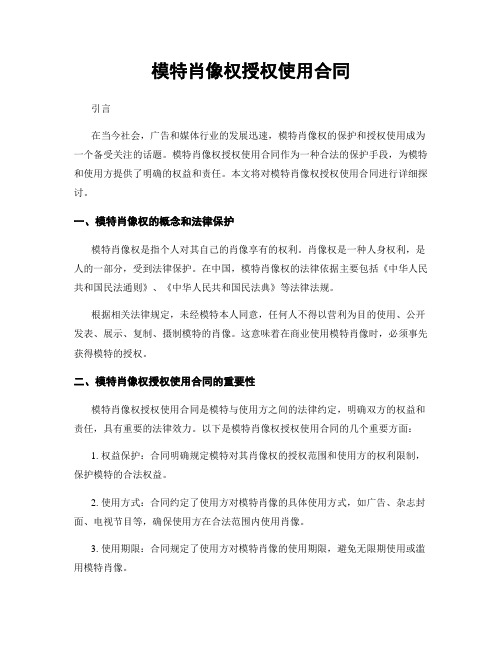 模特肖像权授权使用合同

引言

在当今社会，广告和媒体行业的发展迅速，模特肖像权的保护和授权使用成为一个备受关注的话题。模特肖像权授权使用合同作为一种合法的保护手段，为模特和使用方提供了明确的权益和责任。本文将对模特肖像权授权使用合同进行详细探讨。

一、模特肖像权的概念和法律保护

模特肖像权是指个人对其自己的肖像享有的权利。肖像权是一种人身权利，是人的一部分，受到法律保护。在中国，模特肖像权的法律依据主要包括《中华人民共和国民法通则》、《中华人民共和国民法典》等法律法规。

根据相关法律规定，未经模特本人同意，任何人不得以营利为目的使用、公开发表、展示、复制、摄制模特的肖像。这意味着在商业使用模特肖像时，必须事先获得模特的授权。

二、模特肖像权授权使用合同的重要性

模特肖像权授权使用合同是模特与使用方之间的法律约定，明确双方的权益和责任，具有重要的法律效力。以下是模特肖像权授权使用合同的几个重要方面：

1. 权益保护：合同明确规定模特对其肖像权的授权范围和使用方的权利限制，保护模特的合法权益。

2. 使用方式：合同约定了使用方对模特肖像的具体使用方式，如广告、杂志封面、电视节目等，确保使用方在合法范围内使用肖像。

3. 使用期限：合同规定了使用方对模特肖像的使用期限，避免无限期使用或滥用模特肖像。